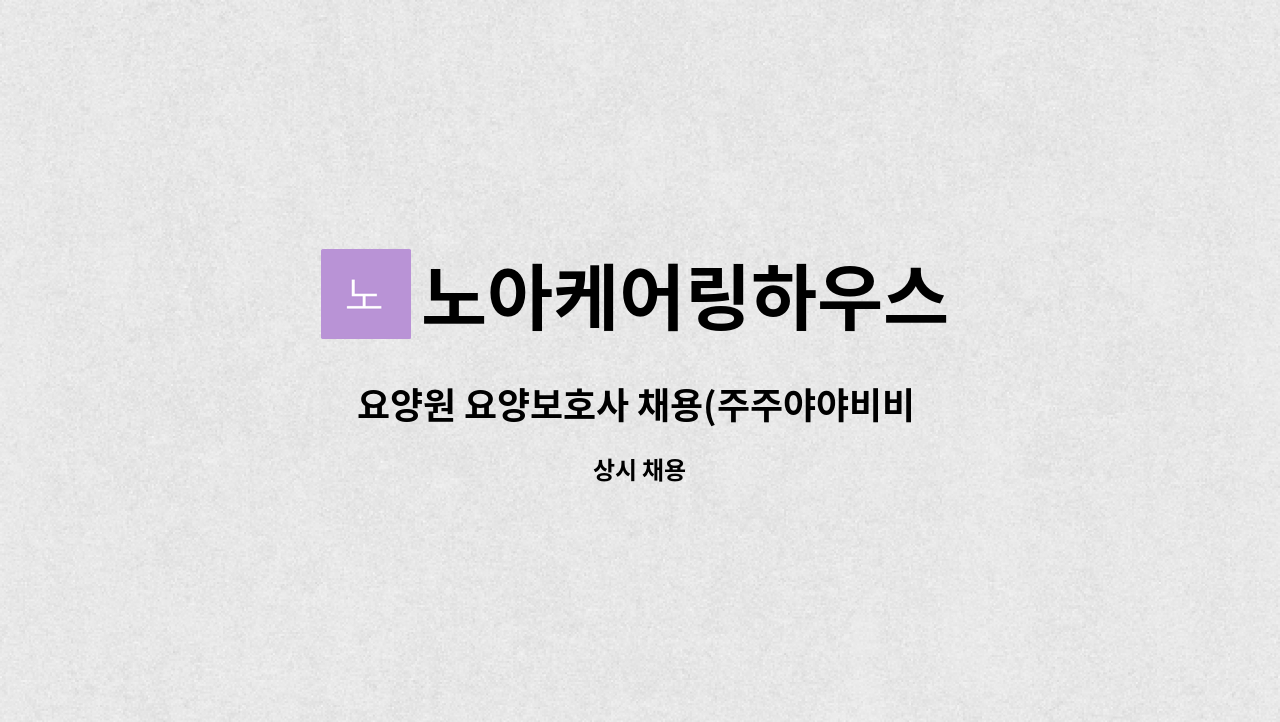 노 노아케어링하우스

요양원 요양보호사 채용(주주야야비비

상시 채용